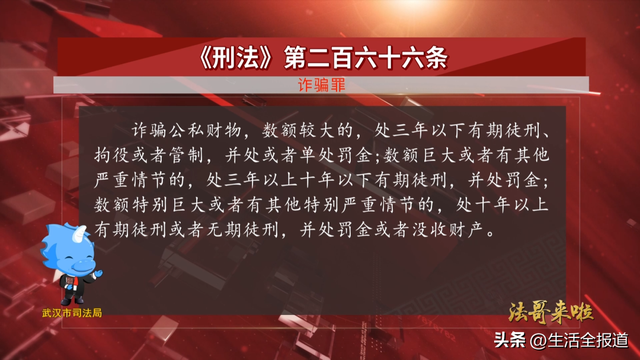 《刑法》第二百六十六条

诈骗罪

诈骗公私财物，数额较大的，处三年以下有期徒刑、拘役或者管制，并处或者单处罚金；数额巨大或者有其他严重情节的，处三年以上十年以下有期徒刑，并处罚金；数额特别巨大或者有其他特别严重情节的，处十年以上有期徒刑或者无期徒刑，并处罚金或者没收财产。

武汉市司法局

法哥来啦

头条 @生活全报道